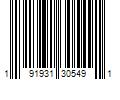 1 91931 30549 1